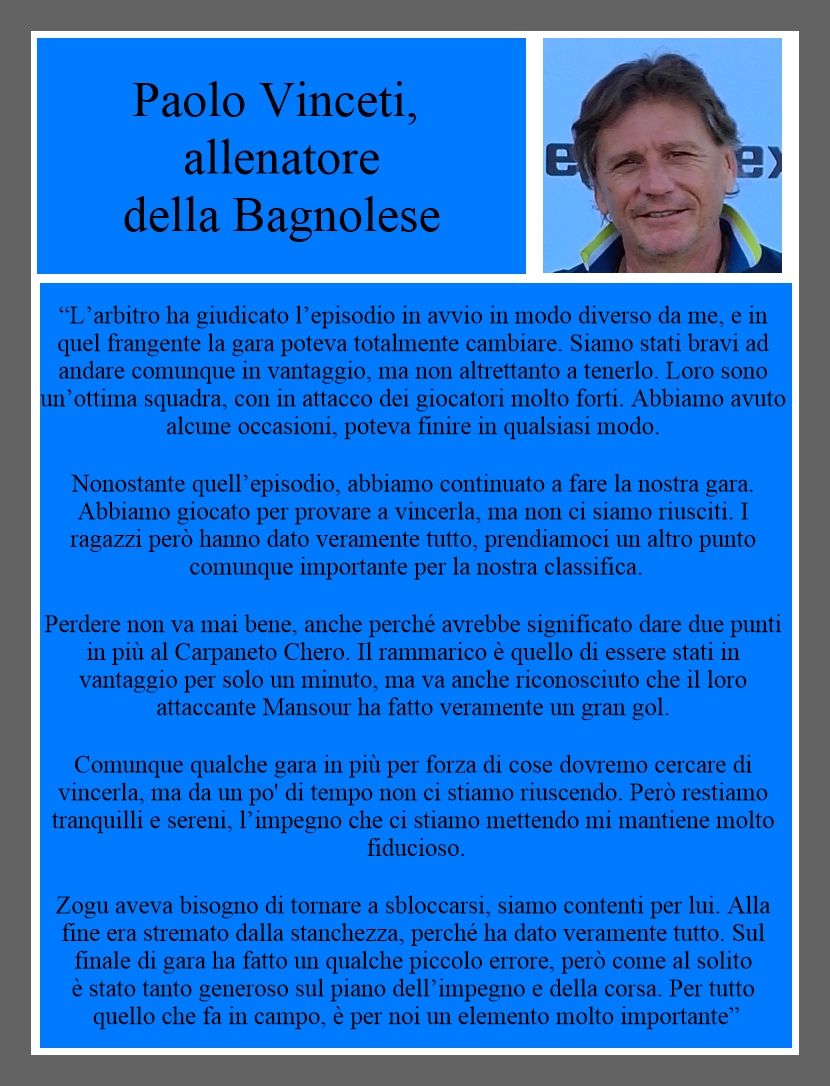 Paolo Vinceti, allenatore della Bagnolese

“L’arbitro ha giudicato l’episodio in avvio in modo diverso da me, e in quel frangente la gara poteva totalmente cambiare. Siamo stati bravi ad andare comunque in vantaggio, ma non altrettanto a tenerlo. Loro sono un’ottima squadra, con in attacco dei giocatori molto forti. Abbiamo avuto alcune occasioni, poteva finire in qualsiasi modo.

Nonostante quell’episodio, abbiamo continuato a fare la nostra gara. Abbiamo giocato per provare a vincerla, ma non ci siamo riusciti. I ragazzi però hanno dato veramente tutto, prendiamoci un altro punto comunque importante per la nostra classifica.

Perdere non va mai bene, anche perché avrebbe significato dare due punti in più al Carpaneto Chero. Il rammarico è quello di essere stati in vantaggio per solo un minuto, ma va anche riconosciuto che il loro attaccante Mansour ha fatto veramente un gran gol.

Comunque qualche gara in più per forza di cose dovremo cercare di vincerla, ma da un po' di tempo non ci stiamo riuscendo. Però restiamo tranquilli e sereni, l’impegno che ci stiamo mettendo mi mantiene molto fiducioso.

Zogu aveva bisogno di tornare a sbloccarsi, siamo contenti per lui. Alla fine era stremato dalla stanchezza, perché ha dato veramente tutto. Sul finale di gara ha fatto un qualche piccolo errore, però come al solito è stato tanto generoso sul piano dell’impegno e della corsa. Per tutto quello che fa in campo, è per noi un elemento molto importante”